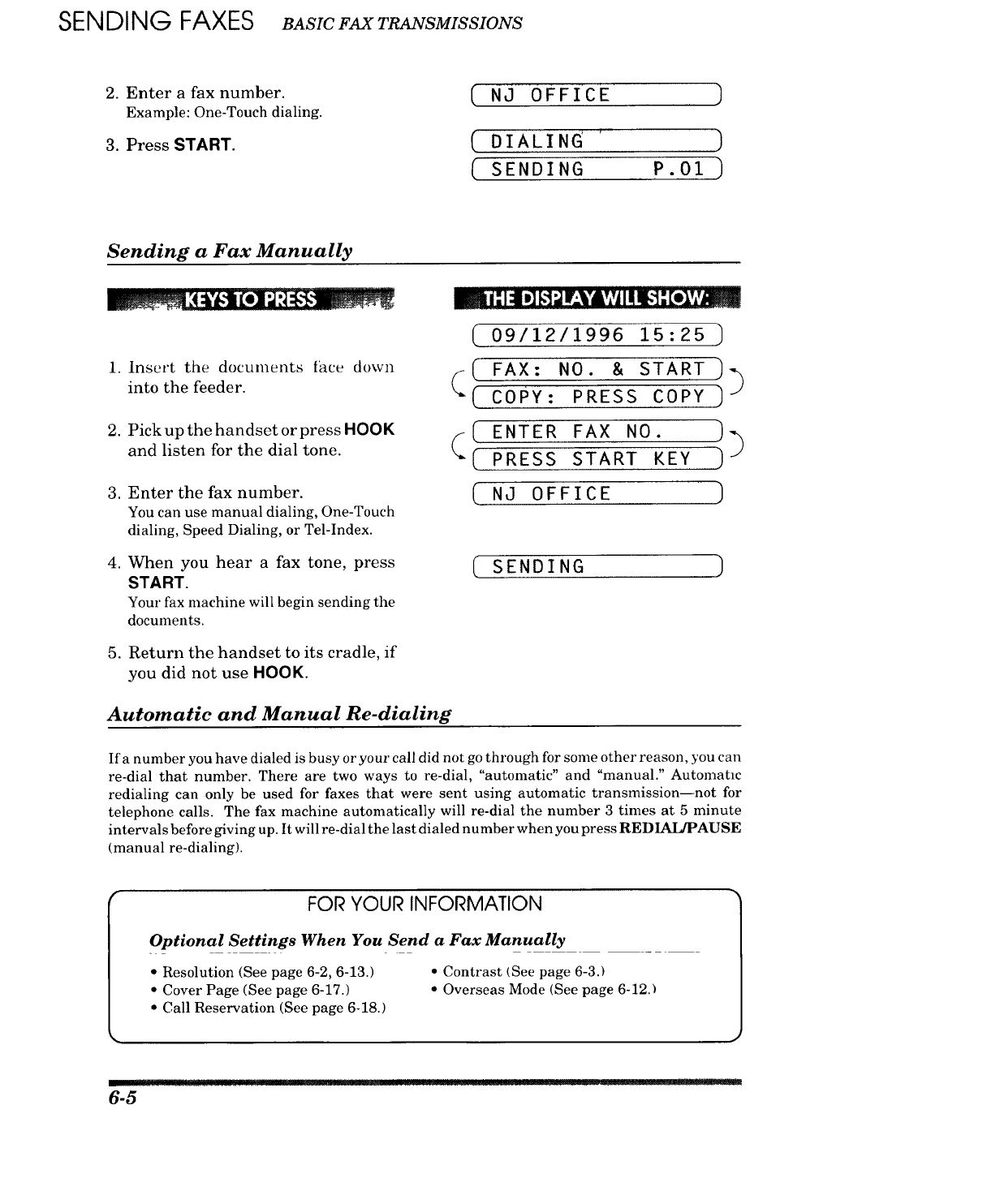 SENDING FAXES BASIC FAX TRANSMISSIONS

2. Enter a fax number.
Example: One-Touch dialing.

NJ OFFICE

3. Press START.

DIALING

SENDING P.01

Sending a Fax Manually

KEYS TO PRESS

THE DISPLAY WILL SHOW:

09/12/1996 15:25

1. Insert the documents face down into the feeder.

FAX: NO. & START

COPY: PRESS COPY

2. Pick up the handset or press HOOK and listen for the dial tone.

ENTER FAX NO.

PRESS START KEY

3. Enter the fax number.
You can use manual dialing, One-Touch dialing, Speed Dialing, or Tel-Index.

NJ OFFICE

4. When you hear a fax tone, press START.
Your fax machine will begin sending the documents.

SENDING

5. Return the handset to its cradle, if you did not use HOOK.

Automatic and Manual Re-dialing

If a number you have dialed is busy or your call did not go through for some other reason, you can re-dial that number. There are two ways to re-dial, "automatic" and "manual." Automatic redialing can only be used for faxes that were sent using automatic transmission—not for telephone calls. The fax machine automatically will re-dial the number 3 times at 5 minute intervals before giving up. It will re-dial the last dialed number when you press REDIAL/PAUSE (manual re-dialing).

FOR YOUR INFORMATION

Optional Settings When You Send a Fax Manually

• Resolution (See page 6-2, 6-13.)
• Cover Page (See page 6-17.)
• Call Reservation (See page 6-18.)

• Contrast (See page 6-3.)
• Overseas Mode (See page 6-12.)

6-5